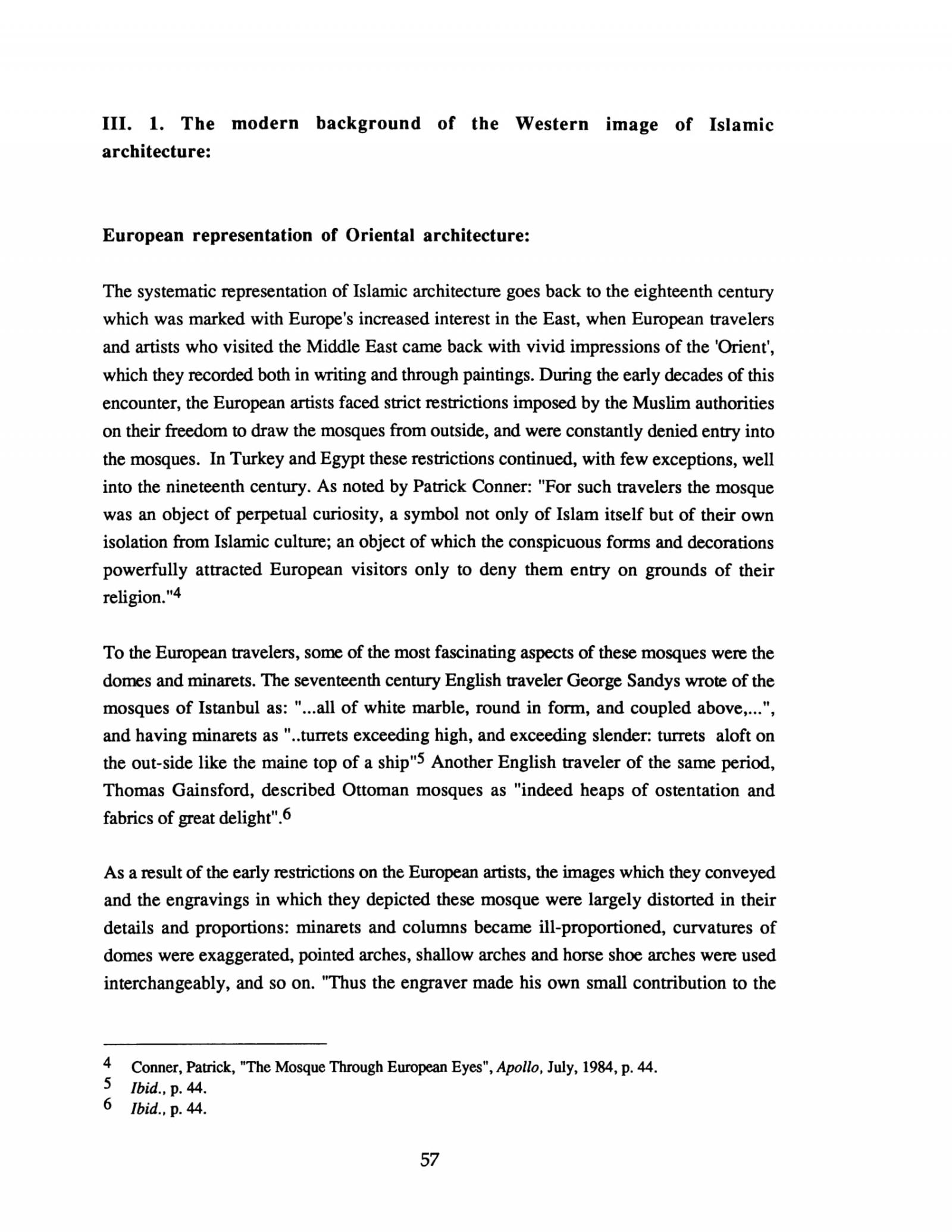 III. 1. The modern background of the Western image of Islamic architecture:

European representation of Oriental architecture:

The systematic representation of Islamic architecture goes back to the eighteenth century which was marked with Europe's increased interest in the East, when European travelers and artists who visited the Middle East came back with vivid impressions of the 'Orient', which they recorded both in writing and through paintings. During the early decades of this encounter, the European artists faced strict restrictions imposed by the Muslim authorities on their freedom to draw the mosques from outside, and were constantly denied entry into the mosques. In Turkey and Egypt these restrictions continued, with few exceptions, well into the nineteenth century. As noted by Patrick Conner: "For such travelers the mosque was an object of perpetual curiosity, a symbol not only of Islam itself but of their own isolation from Islamic culture; an object of which the conspicuous forms and decorations powerfully attracted European visitors only to deny them entry on grounds of their religion."$^4$

To the European travelers, some of the most fascinating aspects of these mosques were the domes and minarets. The seventeenth century English traveler George Sandys wrote of the mosques of Istanbul as: "...all of white marble, round in form, and coupled above,...", and having minarets as "..turrets exceeding high, and exceeding slender: turrets aloft on the out-side like the maine top of a ship"$^5$ Another English traveler of the same period, Thomas Gainsford, described Ottoman mosques as "indeed heaps of ostentation and fabrics of great delight".$^6$

As a result of the early restrictions on the European artists, the images which they conveyed and the engravings in which they depicted these mosque were largely distorted in their details and proportions: minarets and columns became ill-proportioned, curvatures of domes were exaggerated, pointed arches, shallow arches and horse shoe arches were used interchangeably, and so on. "Thus the engraver made his own small contribution to the

4 Conner, Patrick, "The Mosque Through European Eyes", Apollo, July, 1984, p. 44.
5 Ibid., p. 44.
6 Ibid., p. 44.

57